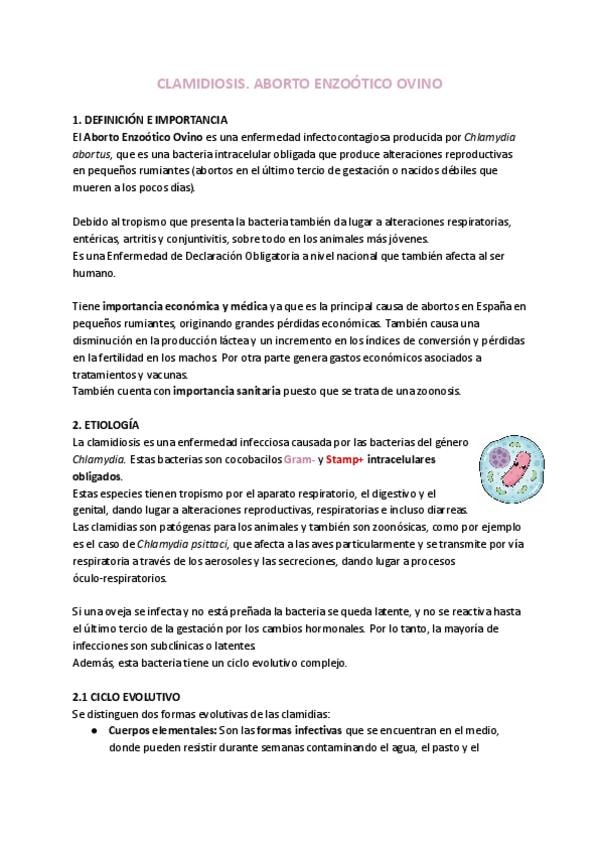 CLAMIDIOSIS. ABORTO ENZOÓTICO OVINO

1. DEFINICIÓN E IMPORTANCIA
El Aborto Enzoótico Ovino es una enfermedad infectocontagiosa producida por Chlamydia abortus, que es una bacteria intracelular obligada que produce alteraciones reproductivas en pequeños rumiantes (abortos en el último tercio de gestación o nacidos débiles que mueren a los pocos días).

Debido al tropismo que presenta la bacteria también da lugar a alteraciones respiratorias, entéricas, artritis y conjuntivitis, sobre todo en los animales más jóvenes.
Es una Enfermedad de Declaración Obligatoria a nivel nacional que también afecta al ser humano.

Tiene importancia económica y médica ya que es la principal causa de abortos en España en pequeños rumiantes, originando grandes pérdidas económicas. También causa una disminución en la producción láctea y un incremento en los índices de conversión y pérdidas en la fertilidad en los machos. Por otra parte genera gastos económicos asociados a tratamientos y vacunas.
También cuenta con importancia sanitaria puesto que se trata de una zoonosis.

2. ETIOLOGÍA
La clamidiosis es una enfermedad infecciosa causada por las bacterias del género Chlamydia. Estas bacterias son cocobacilos Gram- y Stamp+ intracelulares obligados.
Estas especies tienen tropismo por el aparato respiratorio, el digestivo y el genital, dando lugar a alteraciones reproductivas, respiratorias e incluso diarreas.
Las clamidias son patógenas para los animales y también son zoonósicas, como por ejemplo es el caso de Chlamydia psittaci, que afecta a las aves particularmente y se transmite por vía respiratoria a través de los aerosoles y las secreciones, dando lugar a procesos óculo-respiratorios.

Si una oveja se infecta y no está preñada la bacteria se queda latente, y no se reactiva hasta el último tercio de la gestación por los cambios hormonales. Por lo tanto, la mayoría de infecciones son subclínicas o latentes.
Además, esta bacteria tiene un ciclo evolutivo complejo.

2.1 CICLO EVOLUTIVO
Se distinguen dos formas evolutivas de las clamidias:
● Cuerpos elementales: Son las formas infectivas que se encuentran en el medio, donde pueden resistir durante semanas contaminando el agua, el pasto y el